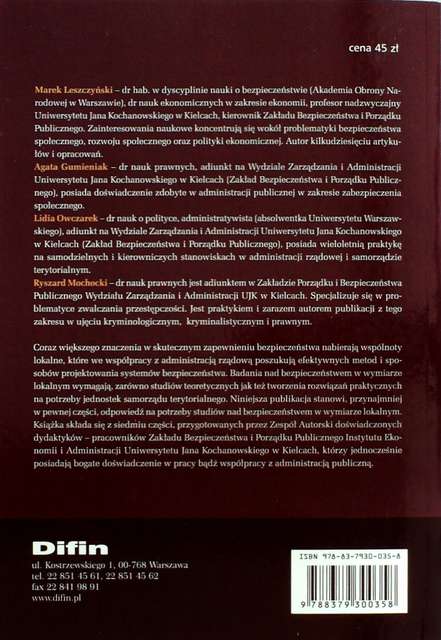 cena 45 zł

Marek Leszczyński – dr hab. w dyscyplinie nauki o bezpieczeństwie (Akademia Obrony Narodowej w Warszawie), dr nauk ekonomicznych w zakresie ekonomii, profesor nadzwyczajny Uniwersytetu Jana Kochanowskiego w Kielcach, kierownik Zakładu Bezpieczeństwa i Porządku Publicznego. Zainteresowania naukowe koncentrują się wokół problematyki bezpieczeństwa społecznego, rozwoju społecznego oraz polityki ekonomicznej. Autor kilkudziesięciu artykułów i opracowań.
Agata Gumieniak – dr nauk prawnych, adiunkt na Wydziale Zarządzania i Administracji Uniwersytetu Jana Kochanowskiego w Kielcach (Zakład Bezpieczeństwa i Porządku Publicznego), posiada doświadczenie zdobyte w administracji publicznej w zakresie zabezpieczenia społecznego.
Lidia Owczarek – dr nauk o polityce, administratywista (absolwentka Uniwersytetu Warszawskiego), adiunkt na Wydziale Zarządzania i Administracji Uniwersytetu Jana Kochanowskiego w Kielcach (Zakład Bezpieczeństwa i Porządku Publicznego), posiada wieloletnią praktykę na samodzielnych i kierowniczych stanowiskach w administracji rządowej i samorządzie terytorialnym.
Ryszard Mochocki – dr nauk prawnych jest adiunktem w Zakładzie Porządku i Bezpieczeństwa Publicznego Wydziału Zarządzania i Administracji UJK w Kielcach. Specjalizuje się w problematyce zwalczania przestępczości. Jest praktykiem i zarazem autorem publikacji z tego zakresu w ujęciu kryminologicznym, kryminalistycznym i prawnym.

Coraz większego znaczenia w skutecznym zapewnieniu bezpieczeństwa nabierają wspólnoty lokalne, które we współpracy z administracją rządową poszukują efektywnych metod i sposobów projektowania systemów bezpieczeństwa. Badania nad bezpieczeństwem w wymiarze lokalnym wymagają, zarówno studiów teoretycznych jak też tworzenia rozwiązań praktycznych na potrzeby jednostek samorządu terytorialnego. Niniejsza publikacja stanowi, przynajmniej w pewnej części, odpowiedź na potrzeby studiów nad bezpieczeństwem w wymiarze lokalnym. Książka składa się z siedmiu części, przygotowanych przez Zespół Autorski doświadczonych dydaktyków – pracowników Zakładu Bezpieczeństwa i Porządku Publicznego Instytutu Ekonomii i Administracji Uniwersytetu Jana Kochanowskiego w Kielcach, którzy jednocześnie posiadają bogate doświadczenie w pracy bądź współpracy z administracją publiczną.

Difin
ul. Kostrzewskiego 1, 00-768 Warszawa
tel. 22 851 45 61, 22 851 45 62
fax 22 841 98 91
www.difin.pl

ISBN 978-83-7930-035-8
9 788379 300358